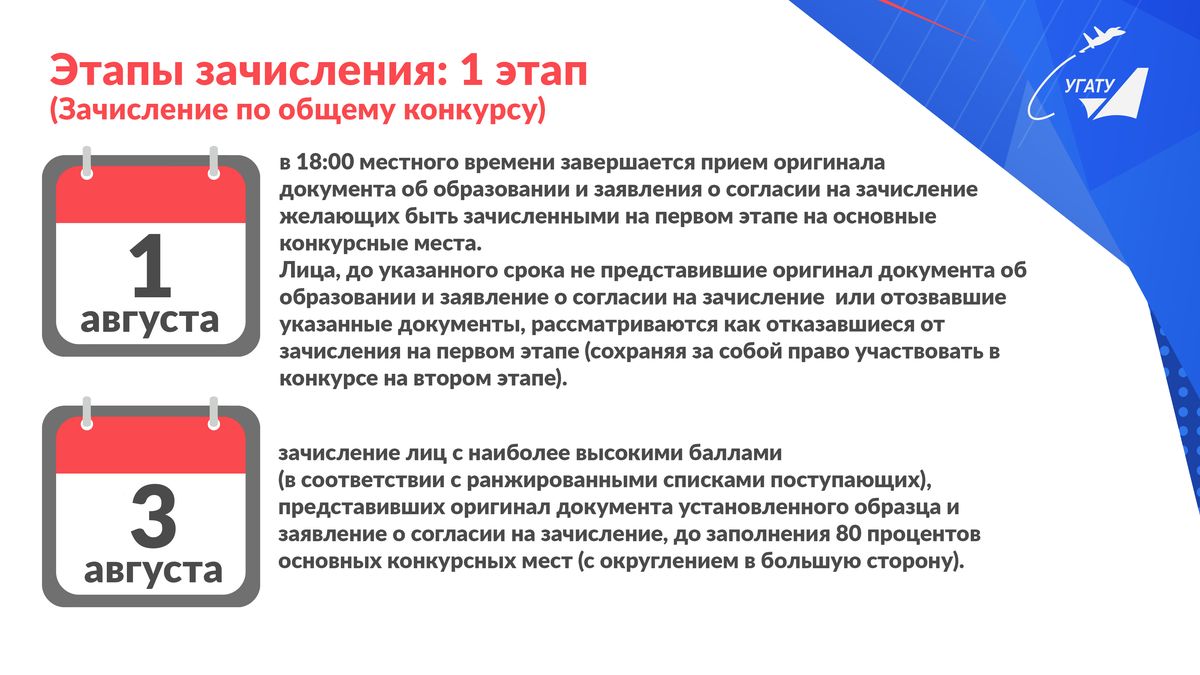 Этапы зачисления: 1 этап
(Зачисление по общему конкурсу)

УГАТУ

1 августа

в 18:00 местного времени завершается прием оригинала документа об образовании и заявления о согласии на зачисление желающих быть зачисленными на первом этапе на основные конкурсные места.
Лица, до указанного срока не представившие оригинал документа об образовании и заявление о согласии на зачисление или отозвавшие указанные документы, рассматриваются как отказавшиеся от зачисления на первом этапе (сохраняя за собой право участвовать в конкурсе на втором этапе).

3 августа

зачисление лиц с наиболее высокими баллами (в соответствии с ранжированными списками поступающих), представивших оригинал документа установленного образца и заявление о согласии на зачисление, до заполнения 80 процентов основных конкурсных мест (с округлением в большую сторону).